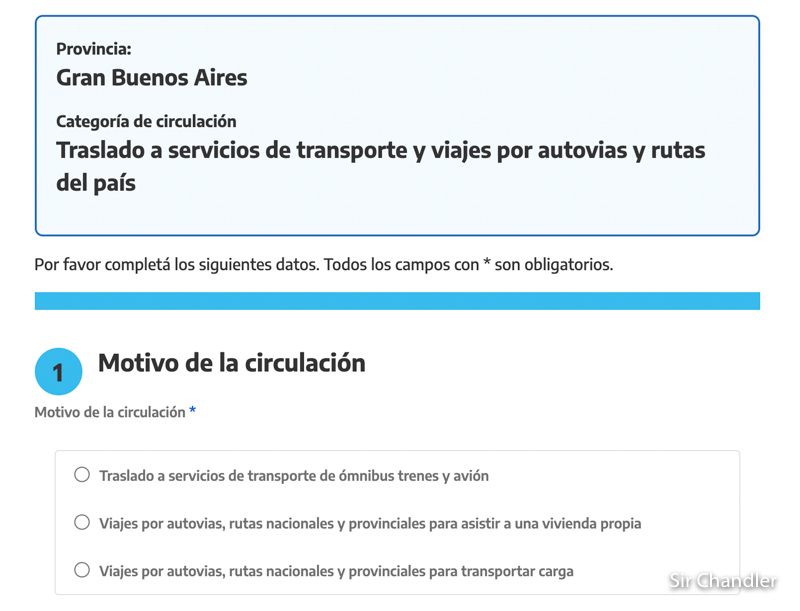 Provincia:
Gran Buenos Aires

Categoría de circulación
Traslado a servicios de transporte y viajes por autovias y rutas del país

Por favor completá los siguientes datos. Todos los campos con * son obligatorios.

1 Motivo de la circulación

Motivo de la circulación *

Traslado a servicios de transporte de ómnibus trenes y avión

Viajes por autovias, rutas nacionales y provinciales para asistir a una vivienda propia

Viajes por autovias, rutas nacionales y provinciales para transportar carga

Sir Chandler